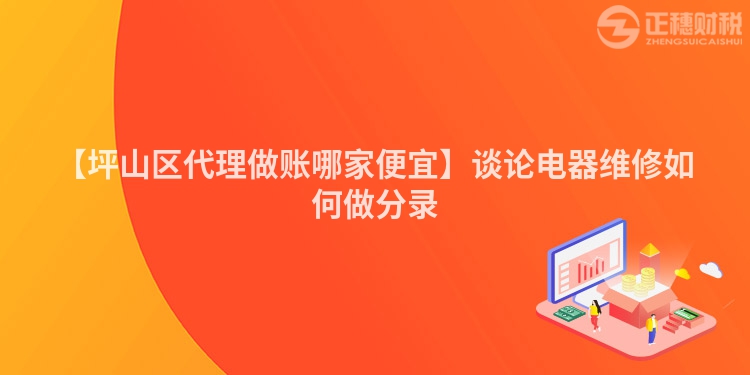 正穗财税
ZHENGSUICAISHUI

【坪山区代理做账哪家便宜】谈论电器维修如何做分录